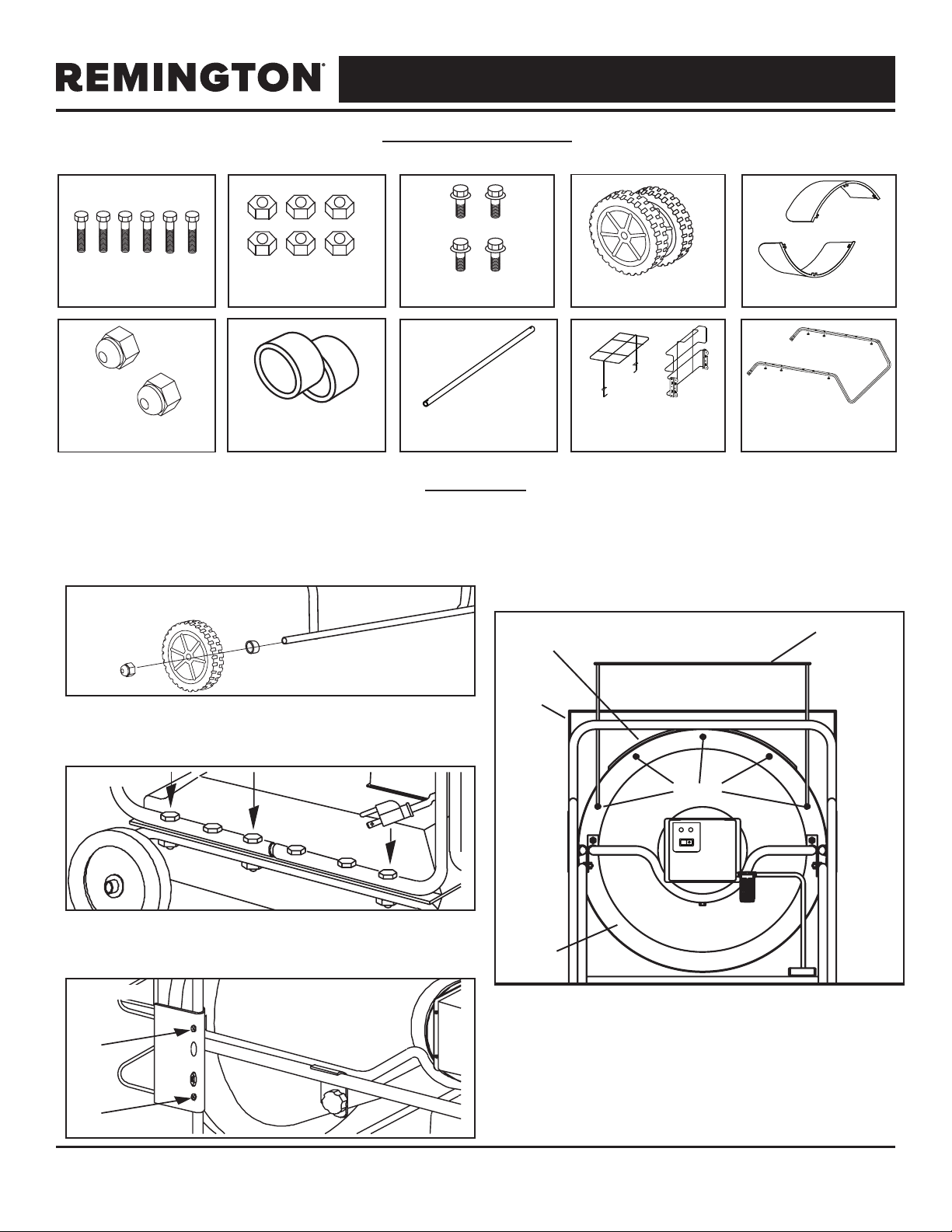 REMINGTON®